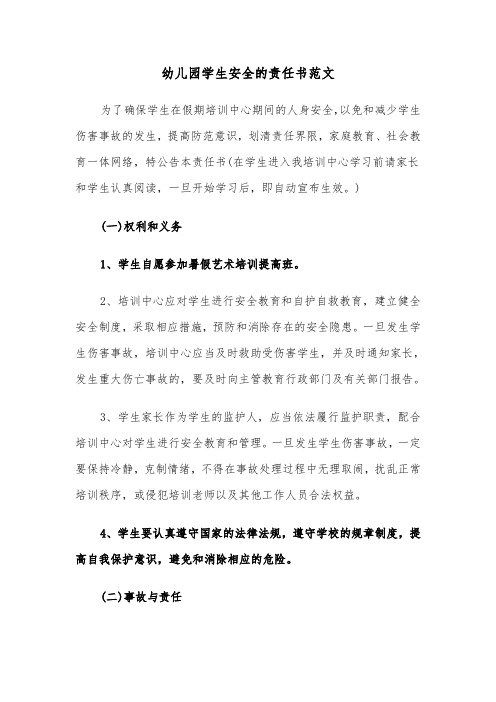 幼儿园学生安全的责任书范文

为了确保学生在假期培训中心期间的人身安全,以免和减少学生伤害事故的发生，提高防范意识，划清责任界限，家庭教育、社会教育一体网络，特公告本责任书(在学生进入我培训中心学习前请家长和学生认真阅读，一旦开始学习后，即自动宣布生效。)

(一)权利和义务

1、学生自愿参加暑假艺术培训提高班。

2、培训中心应对学生进行安全教育和自护自救教育，建立健全安全制度，采取相应措施，预防和消除存在的安全隐患。一旦发生学生伤害事故，培训中心应当及时救助受伤害学生，并及时通知家长，发生重大伤亡事故的，要及时向主管教育行政部门及有关部门报告。

3、学生家长作为学生的监护人，应当依法履行监护职责，配合培训中心对学生进行安全教育和管理。一旦发生学生伤害事故，一定要保持冷静，克制情绪，不得在事故处理过程中无理取闹，扰乱正常培训秩序，或侵犯培训老师以及其他工作人员合法权益。

4、学生要认真遵守国家的法律法规，遵守学校的规章制度，提高自我保护意识，避免和消除相应的危险。

(二)事故与责任